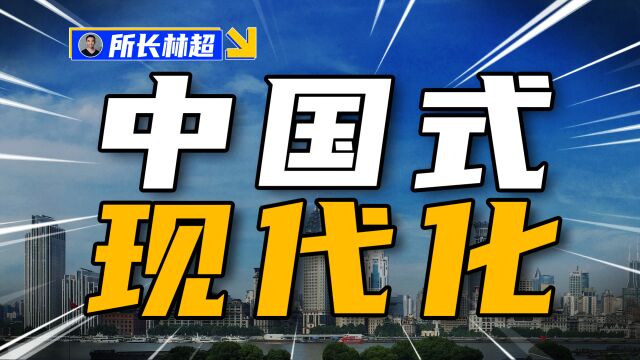 所长林超

中国式
现代化